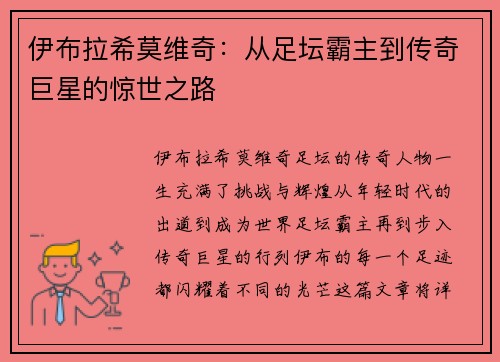 伊布拉希莫维奇：从足坛霸主到传奇巨星的惊世之路

伊布拉希莫维奇足坛的传奇人物一生充满了挑战与辉煌从年轻时代的出道到成为世界足坛霸主再到步入传奇巨星的行列伊布的每一个足迹都闪耀着不同的光芒这篇文章将详